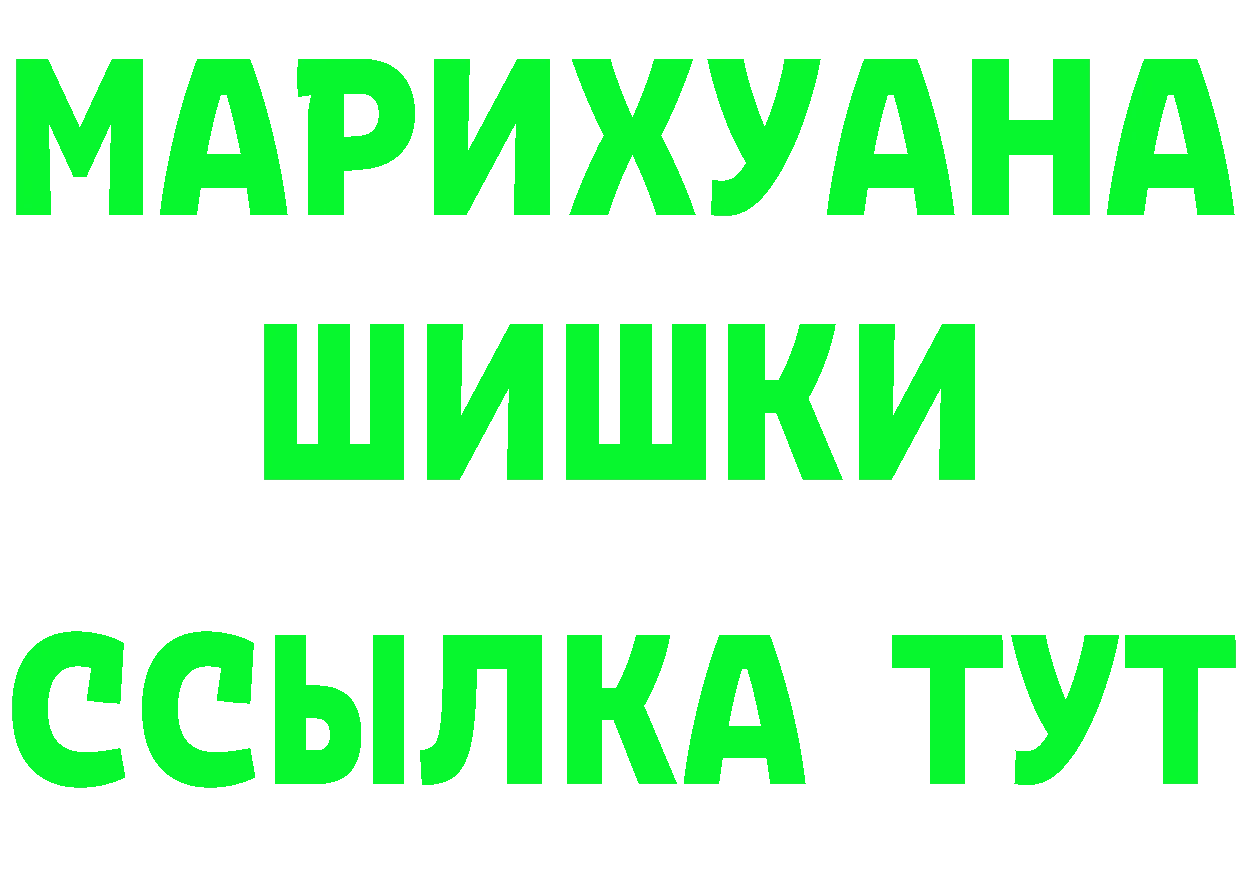 МАРИХУАНА ШИШКИ

ССЫЛКА ТУТ